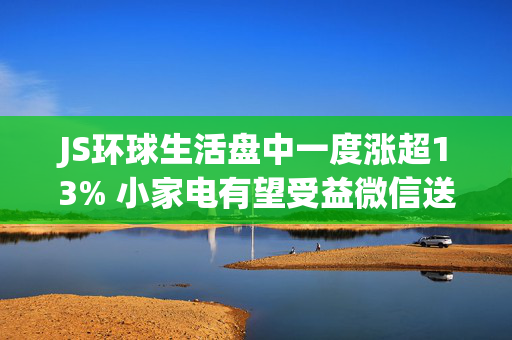 JS环球生活盘中一度涨超13% 小家电有望受益微信送